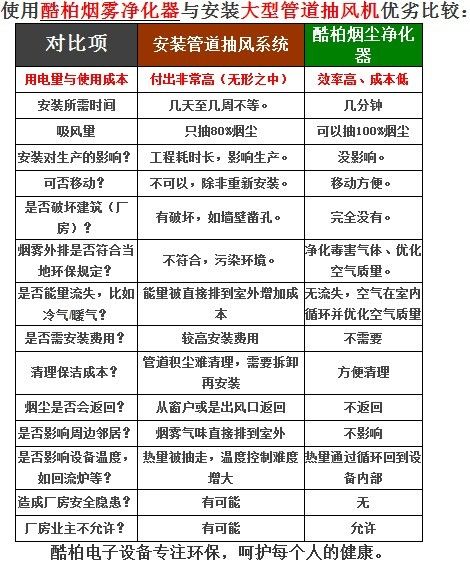 使用酷柏烟雾净化器与安装大型管道抽风机优劣比较：

| 对比项 | 安装管道抽风系统 | 酷柏烟尘净化器 |
|---|---|---|
| 用电里与使用成本 | 付出非常高（无形之中） | 效率高、成本低 |
| 安装所需时间 | 几天至几周不等。 | 几分钟 |
| 吸风里 | 只抽80%烟尘 | 可以抽100%烟尘 |
| 安装对生产的影响？ | 工程耗时长，影响生产。 | 没影响。 |
| 可否移动？ | 不可以，除非重新安装。 | 移动方便。 |
| 是否破坏建筑（厂房）？ | 有破坏，如墙壁凿孔。 | 完全没有。 |
| 烟雾外排是否符合当地环保规定？ | 不符合，污染环境。 | 净化毒害气体、优化空气质里。 |
| 是否能里流失，比如冷气/暖气？ | 能里被直接排到室外增加成本 | 无流失，空气在室内循环并优化空气质里 |
| 是否需安装费用？ | 较高安装费用 | 不需要 |
| 清理保洁成本？ | 管道积尘难清理，需要拆卸再安装 | 方便清理 |
| 烟尘是否会返回？ | 从窗户或是出风口返回 | 不返回 |
| 是否影响周边邻居？ | 烟雾气味直接排到室外 | 不影响 |
| 是否影响设备温度，如回流炉等？ | 热里被抽走，温度控制难度增大 | 热里通过循环回到设备内部 |
| 造成厂房安全隐患？ | 有可能 | 无 |
| 厂房业主不允许？ | 有可能 | 允许 |

酷柏电子设备专注环保，呵护每个人的健康。